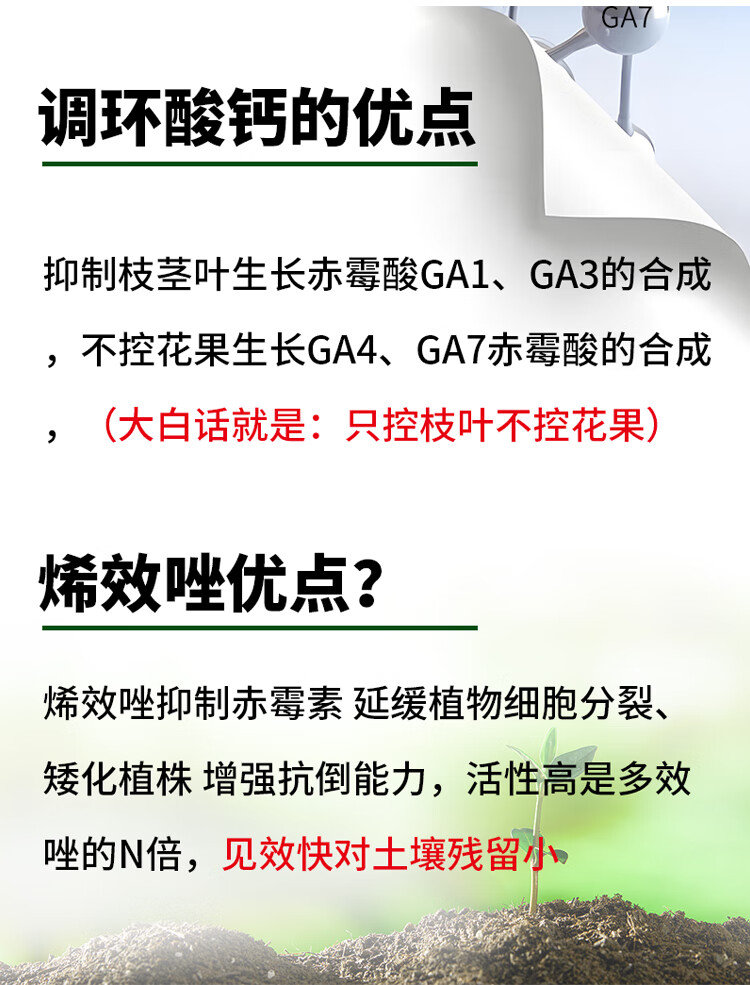 GA7

调环酸钙的优点

抑制枝茎叶生长赤霉酸GA1、GA3的合成，不控花果生长GA4、GA7赤霉酸的合成，（大白话就是：只控枝叶不控花果）

烯效唑优点？

烯效唑抑制赤霉素 延缓植物细胞分裂、矮化植株 增强抗倒能力，活性高是多效唑的N倍，见效快对土壤残留小